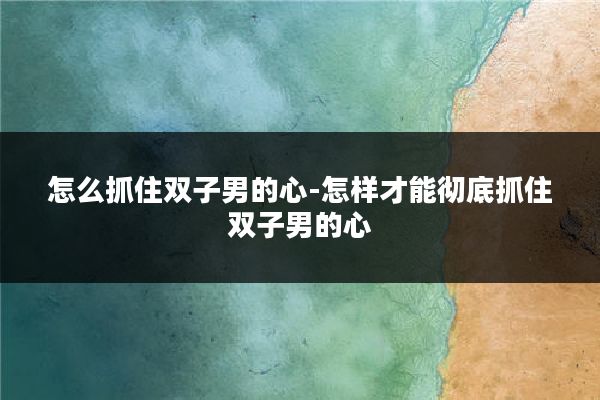 怎么抓住双子男的心-怎样才能彻底抓住双子男的心